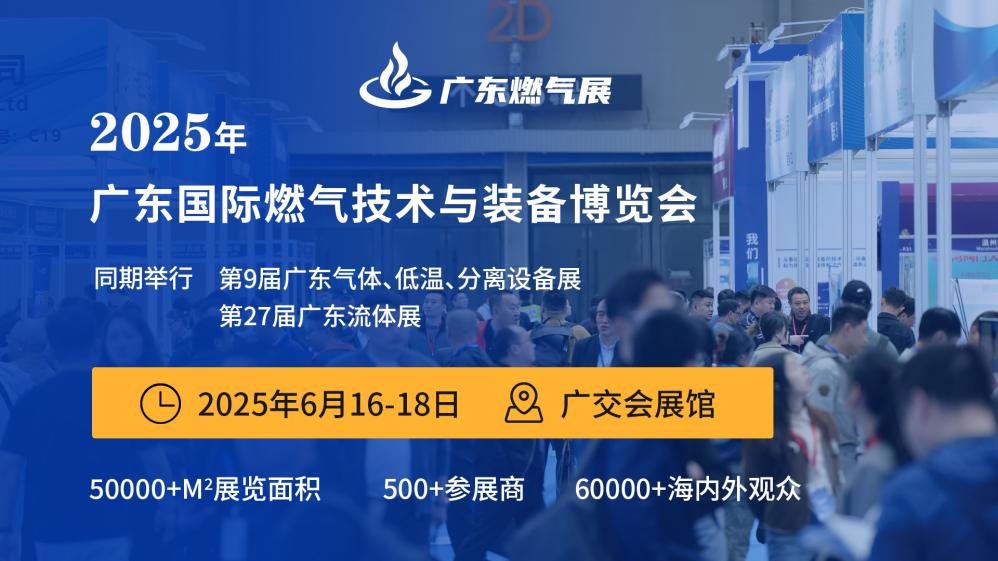 广东燃气展

2025年
广东国际燃气技术与装备博览会

同期举行 第9届广东气体、低温、分离设备展
第27届广东流体展

2025年6月16-18日 广交会展馆

50000+M²展览面积 500+参展商 60000+海内外观众